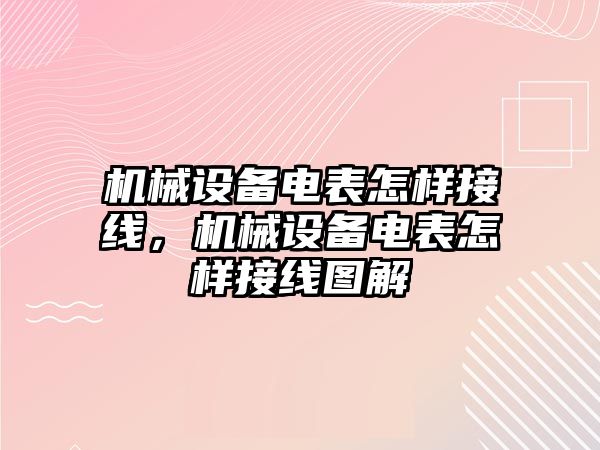 机械设备电表怎样接线，机械设备电表怎样接线图解